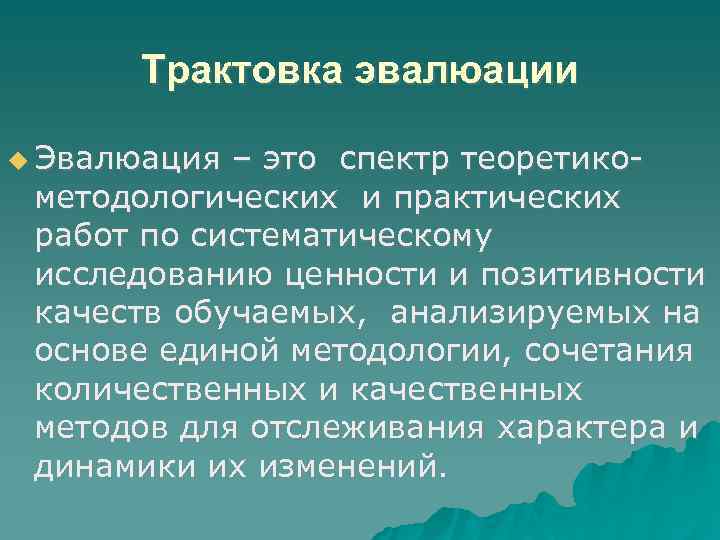 Трактовка эвалюации

Эвалюация – это спектр теоретико-методологических и практических работ по систематическому исследованию ценности и позитивности качеств обучаемых, анализируемых на основе единой методологии, сочетания количественных и качественных методов для отслеживания характера и динамики их изменений.